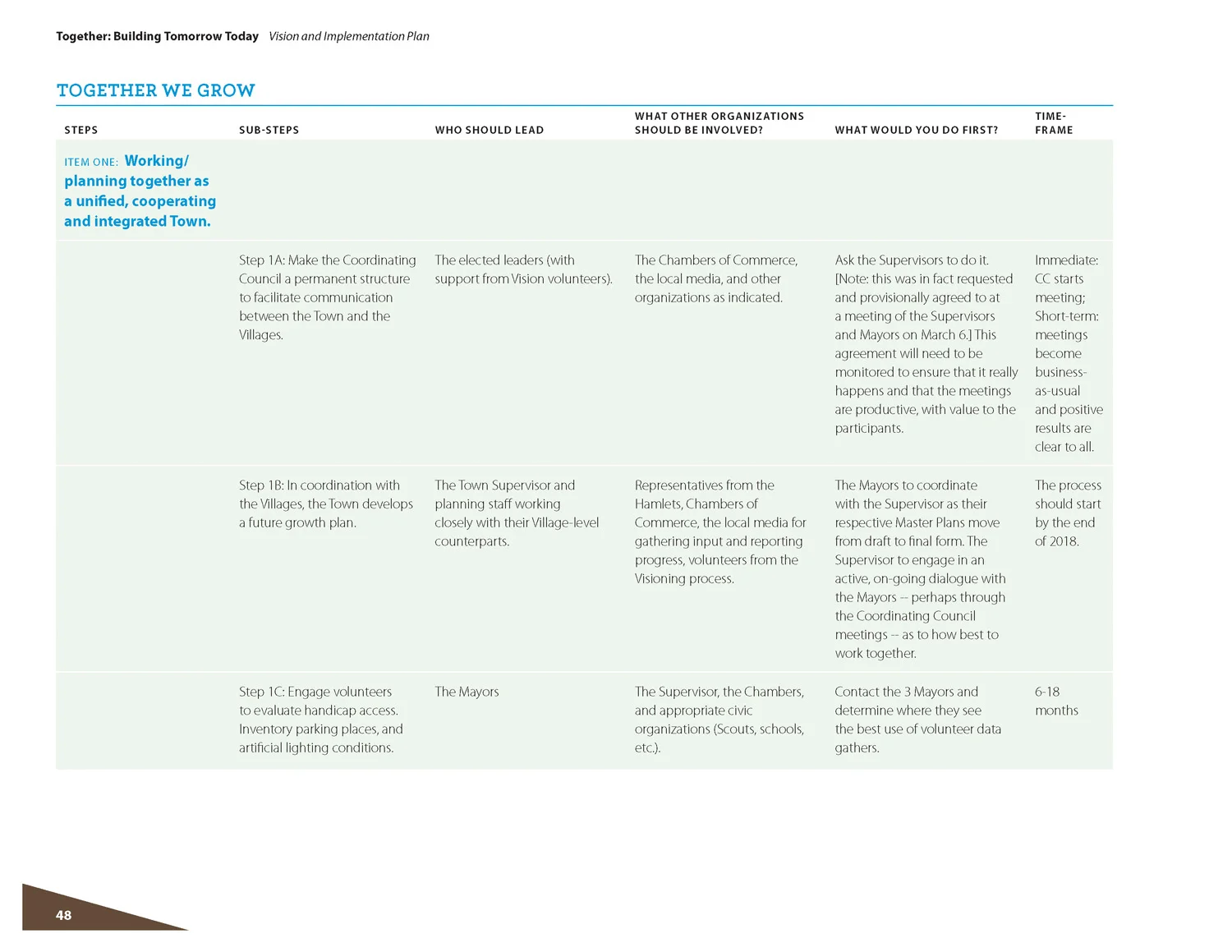 Together: Building Tomorrow Today Vision and Implementation Plan

TOGETHER WE GROW

| STEPS | SUB-STEPS | WHO SHOULD LEAD | WHAT OTHER ORGANIZATIONS SHOULD BE INVOLVED? | WHAT WOULD YOU DO FIRST? | TIME-FRAME |
|---|---|---|---|---|---|
| ITEM ONE: Working/ planning together as a unified, cooperating and integrated Town. | | | | | |
| | Step 1A: Make the Coordinating Council a permanent structure to facilitate communication between the Town and the Villages. | The elected leaders (with support from Vision volunteers). | The Chambers of Commerce, the local media, and other organizations as indicated. | Ask the Supervisors to do it. [Note: this was in fact requested and provisionally agreed to at a meeting of the Supervisors and Mayors on March 6.] This agreement will need to be monitored to ensure that it really happens and that the meetings are productive, with value to the participants. | Immediate: CC starts meeting; Short-term: meetings become business-as-usual and positive results are clear to all. |
| | Step 1B: In coordination with the Villages, the Town develops a future growth plan. | The Town Supervisor and planning staff working closely with their Village-level counterparts. | Representatives from the Hamlets, Chambers of Commerce, the local media for gathering input and reporting progress, volunteers from the Visioning process. | The Mayors to coordinate with the Supervisor as their respective Master Plans move from draft to final form. The Supervisor to engage in an active, on-going dialogue with the Mayors -- perhaps through the Coordinating Council meetings -- as to how best to work together. | The process should start by the end of 2018. |
| | Step 1C: Engage volunteers to evaluate handicap access. Inventory parking places, and artificial lighting conditions. | The Mayors | The Supervisor, the Chambers, and appropriate civic organizations (Scouts, schools, etc.). | Contact the 3 Mayors and determine where they see the best use of volunteer data gathers. | 6-18 months |

48